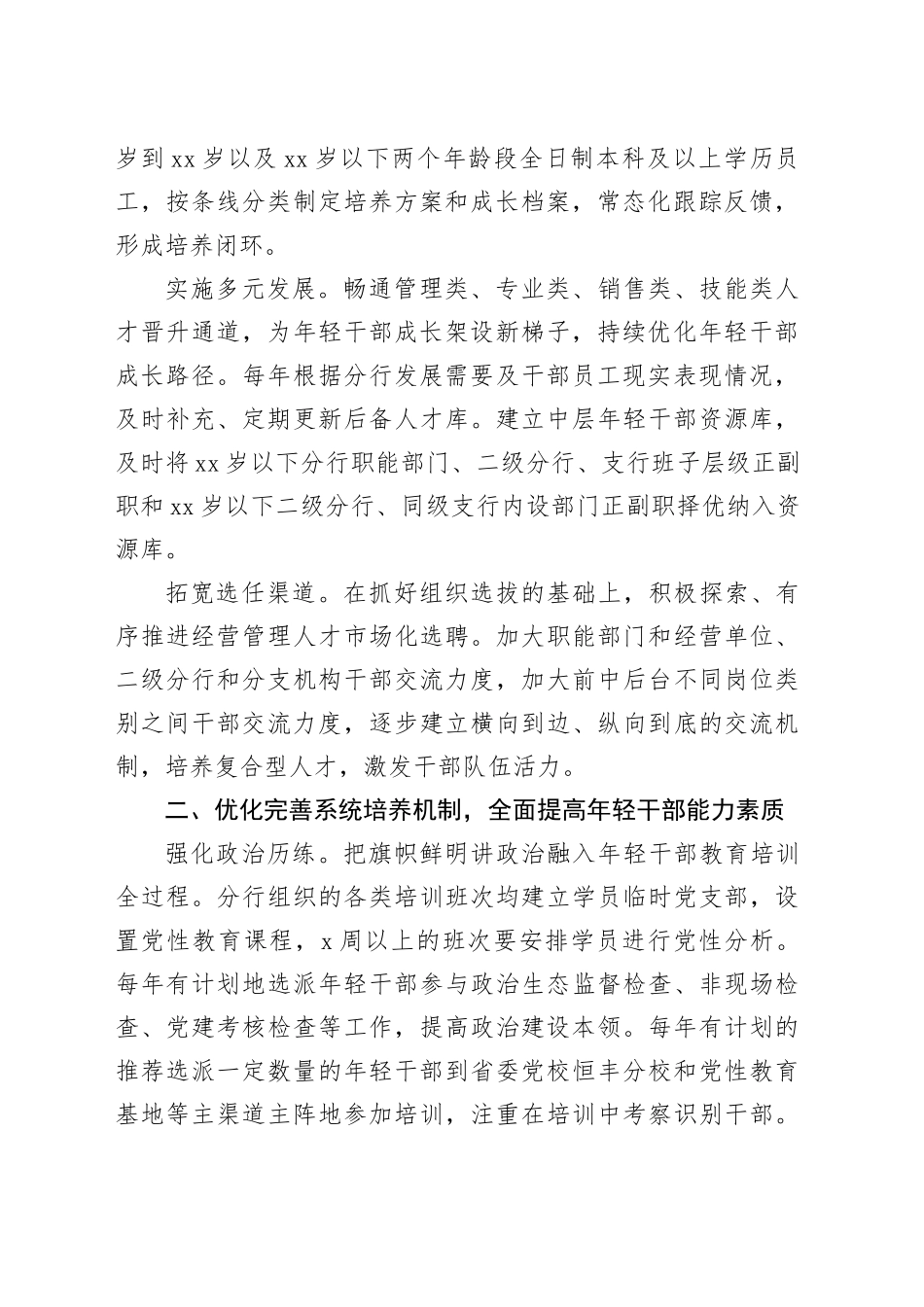 岁到 xx 岁以及 xx 岁以下两个年龄段全日制本科及以上学历员工，按条线分类制定培养方案和成长档案，常态化跟踪反馈，形成培养闭环。

实施多元发展。畅通管理类、专业类、销售类、技能类人才晋升通道，为年轻干部成长架设新梯子，持续优化年轻干部成长路径。每年根据分行发展需要及干部员工现实表现情况，及时补充、定期更新后备人才库。建立中层年轻干部资源库，及时将 xx 岁以下分行职能部门、二级分行、支行班子层级正副职和 xx 岁以下二级分行、同级支行内设部门正副职择优纳入资源库。

拓宽选任渠道。在抓好组织选拔的基础上，积极探索、有序推进经营管理人才市场化选聘。加大职能部门和经营单位、二级分行和分支机构干部交流力度，加大前中后台不同岗位类别之间干部交流力度，逐步建立横向到边、纵向到底的交流机制，培养复合型人才，激发干部队伍活力。

二、优化完善系统培养机制，全面提高年轻干部能力素质

强化政治历练。把旗帜鲜明讲政治融入年轻干部教育培训全过程。分行组织的各类培训班次均建立学员临时党支部，设置党性教育课程，x 周以上的班次要安排学员进行党性分析。每年有计划地选派年轻干部参与政治生态监督检查、非现场检查、党建考核检查等工作，提高政治建设本领。每年有计划的推荐选派一定数量的年轻干部到省委党校恒丰分校和党性教育基地等主渠道主阵地参加培训，注重在培训中考察识别干部。